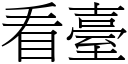 看臺